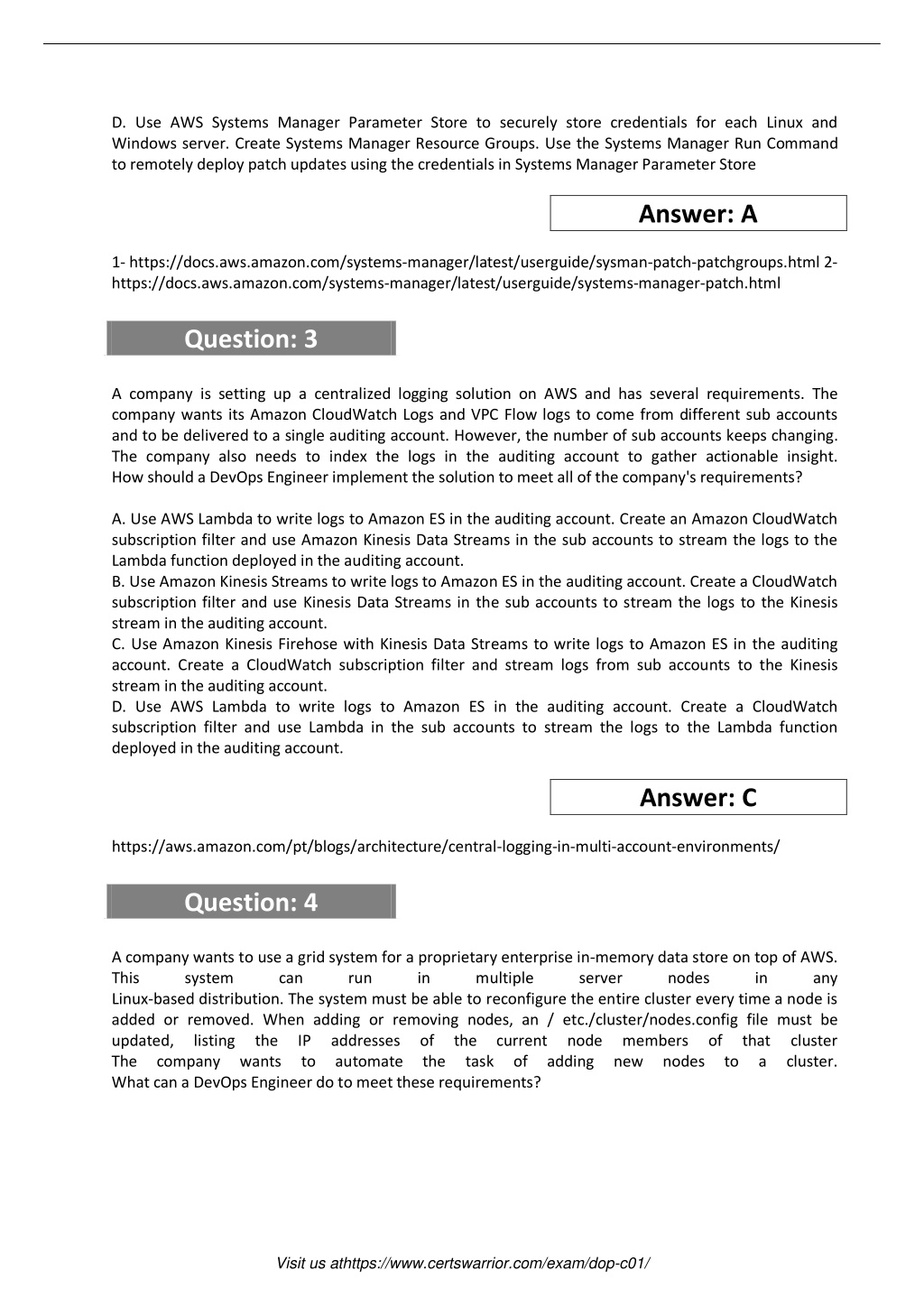 D. Use AWS Systems Manager Parameter Store to securely store credentials for each Linux and Windows server. Create Systems Manager Resource Groups. Use the Systems Manager Run Command to remotely deploy patch updates using the credentials in Systems Manager Parameter Store

Answer: A

1- https://docs.aws.amazon.com/systems-manager/latest/userguide/sysman-patch-patchgroups.html 2- https://docs.aws.amazon.com/systems-manager/latest/userguide/systems-manager-patch.html

Question: 3

A company is setting up a centralized logging solution on AWS and has several requirements. The company wants its Amazon CloudWatch Logs and VPC Flow logs to come from different sub accounts and to be delivered to a single auditing account. However, the number of sub accounts keeps changing. The company also needs to index the logs in the auditing account to gather actionable insight. How should a DevOps Engineer implement the solution to meet all of the company's requirements?

A. Use AWS Lambda to write logs to Amazon ES in the auditing account. Create an Amazon CloudWatch subscription filter and use Amazon Kinesis Data Streams in the sub accounts to stream the logs to the Lambda function deployed in the auditing account.
B. Use Amazon Kinesis Streams to write logs to Amazon ES in the auditing account. Create a CloudWatch subscription filter and use Kinesis Data Streams in the sub accounts to stream the logs to the Kinesis stream in the auditing account.
C. Use Amazon Kinesis Firehose with Kinesis Data Streams to write logs to Amazon ES in the auditing account. Create a CloudWatch subscription filter and stream logs from sub accounts to the Kinesis stream in the auditing account.
D. Use AWS Lambda to write logs to Amazon ES in the auditing account. Create a CloudWatch subscription filter and use Lambda in the sub accounts to stream the logs to the Lambda function deployed in the auditing account.

Answer: C

https://aws.amazon.com/pt/blogs/architecture/central-logging-in-multi-account-environments/

Question: 4

A company wants to use a grid system for a proprietary enterprise in-memory data store on top of AWS. This system can run in multiple server nodes in any Linux-based distribution. The system must be able to reconfigure the entire cluster every time a node is added or removed. When adding or removing nodes, an / etc./cluster/nodes.config file must be updated, listing the IP addresses of the current node members of that cluster The company wants to automate the task of adding new nodes to a cluster. What can a DevOps Engineer do to meet these requirements?

Visit us athttps://www.certswarrior.com/exam/dop-c01/